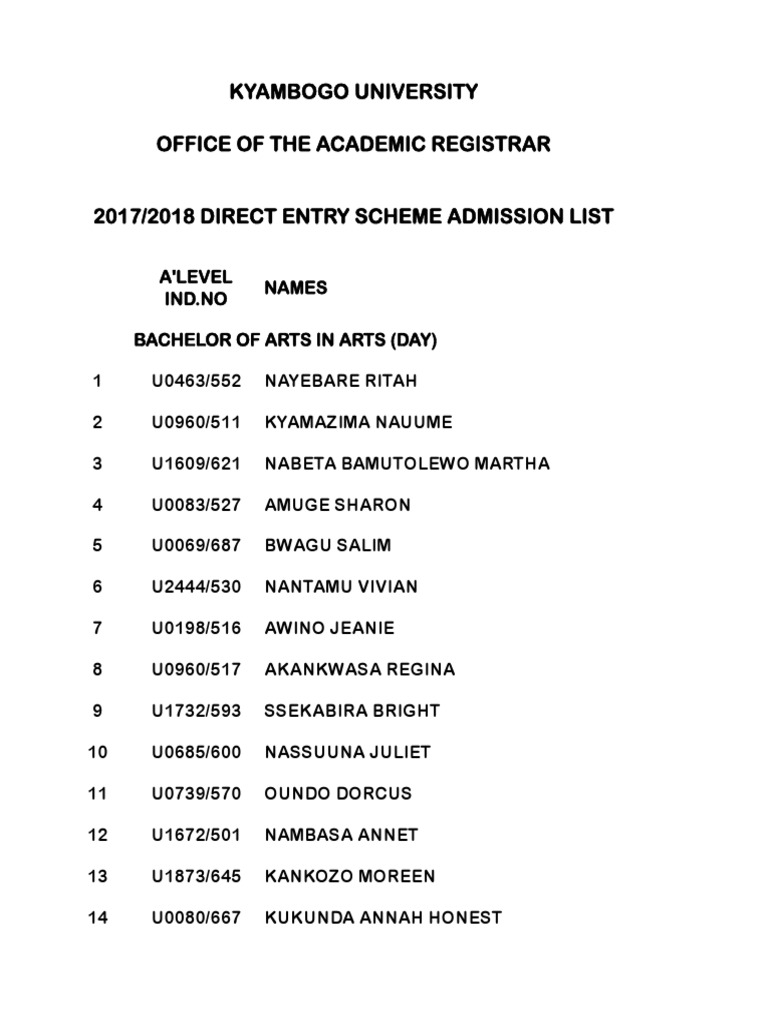 KYAMBOGO UNIVERSITY

OFFICE OF THE ACADEMIC REGISTRAR

2017/2018 DIRECT ENTRY SCHEME ADMISSION LIST

| | A'LEVEL IND.NO | NAMES |
|---|---|---|
| | BACHELOR OF ARTS IN ARTS (DAY) | |
| 1 | U0463/552 | NAYEBARE RITAH |
| 2 | U0960/511 | KYAMAZIMA NAUUME |
| 3 | U1609/621 | NABETA BAMUTOLEWO MARTHA |
| 4 | U0083/527 | AMUGE SHARON |
| 5 | U0069/687 | BWAGU SALIM |
| 6 | U2444/530 | NANTAMU VIVIAN |
| 7 | U0198/516 | AWINO JEANIE |
| 8 | U0960/517 | AKANKWASA REGINA |
| 9 | U1732/593 | SSEKABIRA BRIGHT |
| 10 | U0685/600 | NASSUUNA JULIET |
| 11 | U0739/570 | OUNDO DORCUS |
| 12 | U1672/501 | NAMBASA ANNET |
| 13 | U1873/645 | KANKOZO MOREEN |
| 14 | U0080/667 | KUKUNDA ANNAH HONEST |